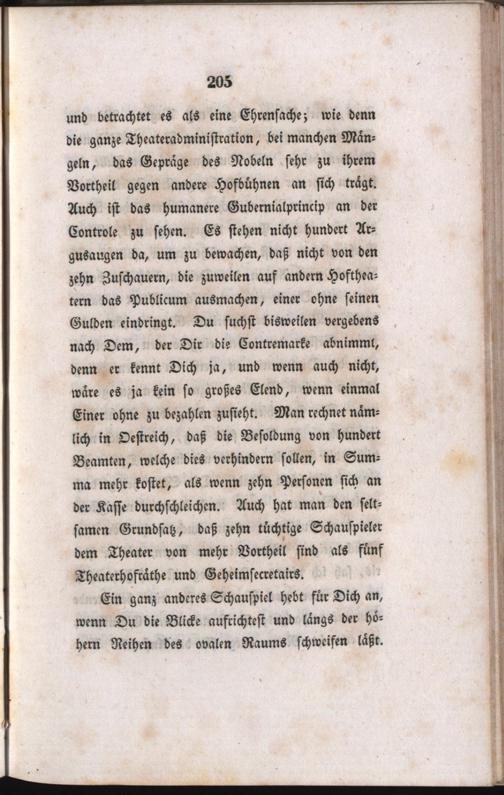 205

und betrachtet es als eine Ehrensache; wie denn die ganze Theateradministration, bei manchen Mängeln, das Gepräge des Nobeln sehr zu ihrem Vortheil gegen andere Hofbühnen an sich trägt. Auch ist das humanere Gubernialprincip an der Controle zu sehen. Es stehen nicht hundert Argusaugen da, um zu bewachen, daß nicht von den zehn Zuschauern, die zuweilen auf andern Hoftheatern das Publicum ausmachen, einer ohne seinen Gulden eindringt. Du suchst bisweilen vergebens nach Dem, der Dir die Contremarke abnimmt, denn er kennt Dich ja, und wenn auch nicht, wäre es ja kein so großes Elend, wenn einmal Einer ohne zu bezahlen zusieht. Man rechnet nämlich in Oestreich, daß die Besoldung von hundert Beamten, welche dies verhindern sollen, in Summa mehr kostet, als wenn zehn Personen sich an der Kasse durchschleichen. Auch hat man den seltsamen Grundsatz, daß zehn tüchtige Schauspieler dem Theater von mehr Vortheil sind als fünf Theaterhofräthe und Geheimsecretairs.

Ein ganz anderes Schauspiel hebt für Dich an, wenn Du die Blicke aufrichtest und längs der höhern Reihen des ovalen Raums schweifen läßt.